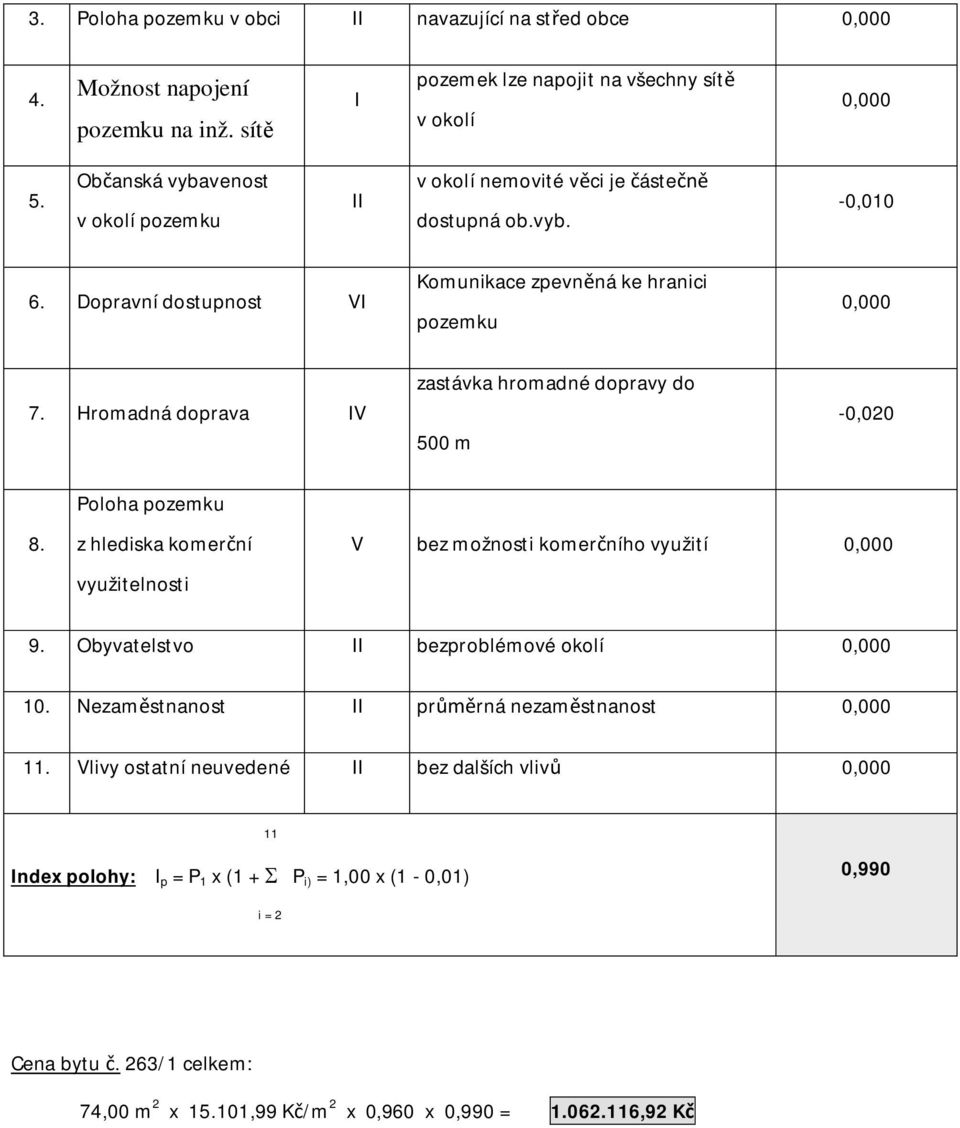 | 3. | Poloha pozemku v obci | II | navazující na střed obce | 0,000 |
|---|---|---|---|---|
| 4. | Možnost napojení pozemku na inž. sítě | I | pozemek lze napojit na všechny sítě v okolí | 0,000 |
| 5. | Občanská vybavenost v okolí pozemku | II | v okolí nemovité věci je částečně dostupná ob.vyb. | -0,010 |
| 6. | Dopravní dostupnost | VI | Komunikace zpevněná ke hranici pozemku | 0,000 |
| 7. | Hromadná doprava | IV | zastávka hromadné dopravy do 500 m | -0,020 |
| 8. | Poloha pozemku z hlediska komerční využitelnosti | V | bez možnosti komerčního využití | 0,000 |
| 9. | Obyvatelstvo | II | bezproblémové okolí | 0,000 |
| 10. | Nezaměstnanost | II | průměrná nezaměstnanost | 0,000 |
| 11. | Vlivy ostatní neuvedené | II | bez dalších vlivů | 0,000 |

Index polohy: $I_p = P_1 \times (1 + \sum_{i=2}^{11} P_i) = 1,00 \times (1 - 0,01)$ 0,990

Cena bytu č. 263/1 celkem:

74,00 $m^2$ x 15.101,99 Kč/$m^2$ x 0,960 x 0,990 = 1.062.116,92 Kč